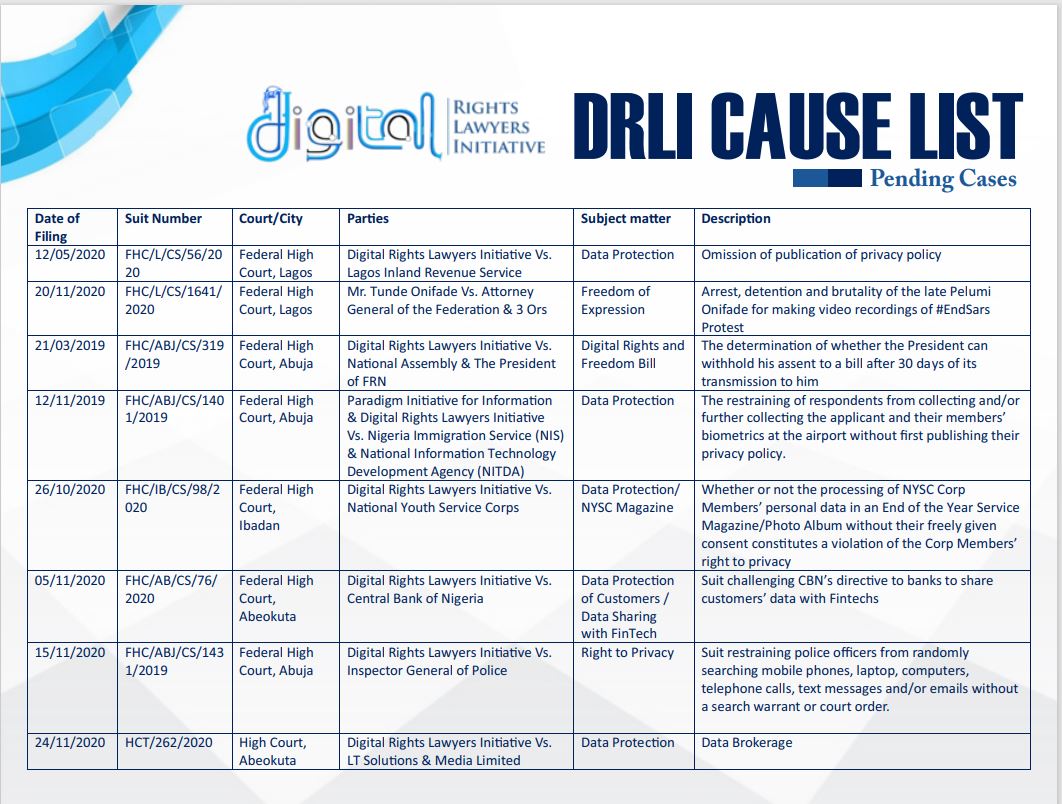 digital RIGHTS LAWYERS INITIATIVE

DRLI CAUSE LIST

Pending Cases

| Date of Filing | Suit Number | Court/City | Parties | Subject matter | Description |
|---|---|---|---|---|---|
| 12/05/2020 | FHC/L/CS/56/2020 | Federal High Court, Lagos | Digital Rights Lawyers Initiative Vs. Lagos Inland Revenue Service | Data Protection | Omission of publication of privacy policy |
| 20/11/2020 | FHC/L/CS/1641/2020 | Federal High Court, Lagos | Mr. Tunde Onifade Vs. Attorney General of the Federation & 3 Ors | Freedom of Expression | Arrest, detention and brutality of the late Pelumi Onifade for making video recordings of #EndSars Protest |
| 21/03/2019 | FHC/ABJ/CS/319/2019 | Federal High Court, Abuja | Digital Rights Lawyers Initiative Vs. National Assembly & The President of FRN | Digital Rights and Freedom Bill | The determination of whether the President can withhold his assent to a bill after 30 days of its transmission to him |
| 12/11/2019 | FHC/ABJ/CS/1401/2019 | Federal High Court, Abuja | Paradigm Initiative for Information & Digital Rights Lawyers Initiative Vs. Nigeria Immigration Service (NIS) & National Information Technology Development Agency (NITDA) | Data Protection | The restraining of respondents from collecting and/or further collecting the applicant and their members' biometrics at the airport without first publishing their privacy policy. |
| 26/10/2020 | FHC/IB/CS/98/2020 | Federal High Court, Ibadan | Digital Rights Lawyers Initiative Vs. National Youth Service Corps | Data Protection/ NYSC Magazine | Whether or not the processing of NYSC Corp Members' personal data in an End of the Year Service Magazine/Photo Album without their freely given consent constitutes a violation of the Corp Members' right to privacy |
| 05/11/2020 | FHC/AB/CS/76/2020 | Federal High Court, Abeokuta | Digital Rights Lawyers Initiative Vs. Central Bank of Nigeria | Data Protection of Customers / Data Sharing with FinTech | Suit challenging CBN's directive to banks to share customers' data with Fintechs |
| 15/11/2020 | FHC/ABJ/CS/1431/2019 | Federal High Court, Abuja | Digital Rights Lawyers Initiative Vs. Inspector General of Police | Right to Privacy | Suit restraining police officers from randomly searching mobile phones, laptop, computers, telephone calls, text messages and/or emails without a search warrant or court order. |
| 24/11/2020 | HCT/262/2020 | High Court, Abeokuta | Digital Rights Lawyers Initiative Vs. LT Solutions & Media Limited | Data Protection | Data Brokerage |